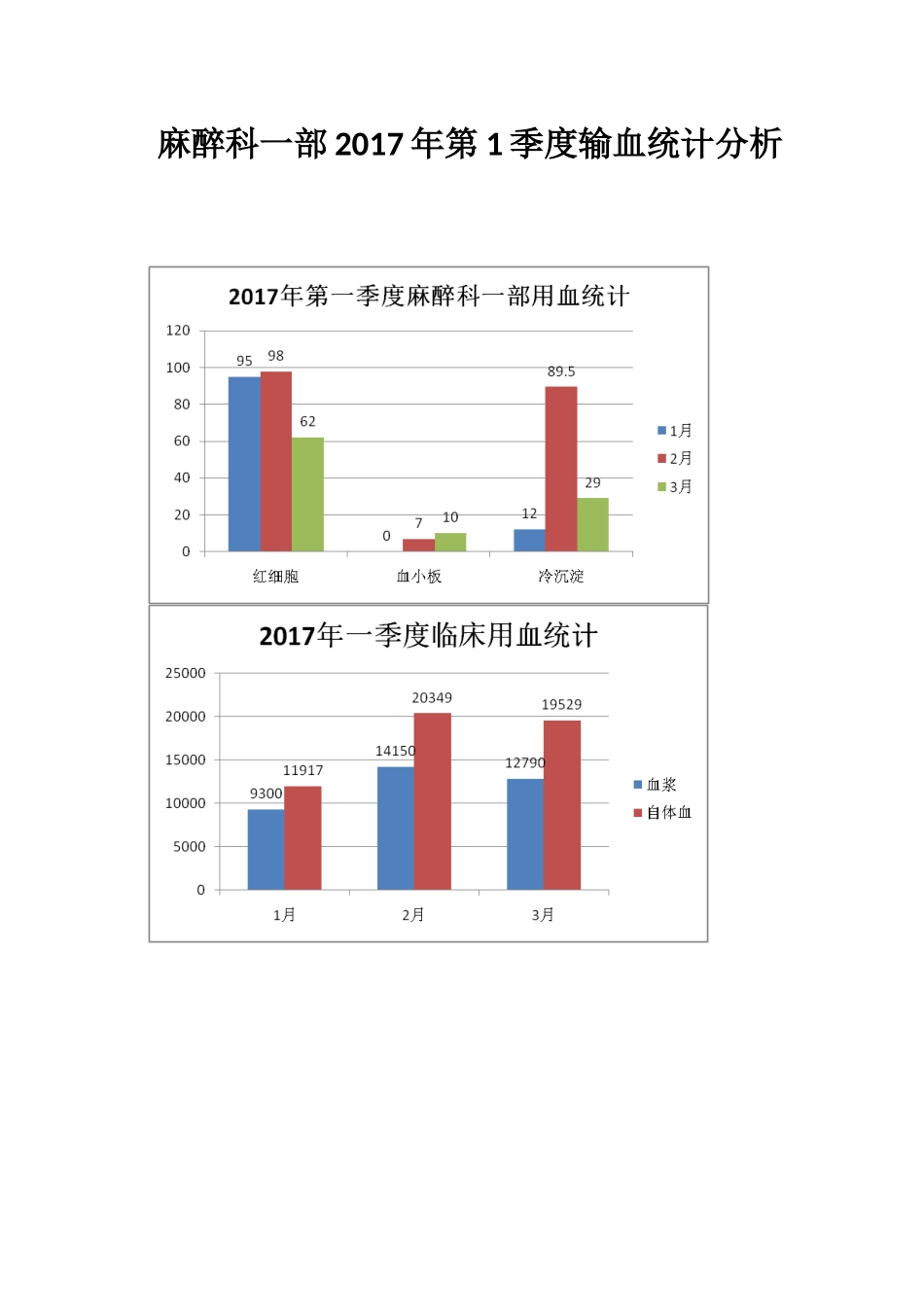 麻醉科一部 2017 年第 1 季度输血统计分析

2017年第一季度麻醉科一部用血统计

120
100
80
60
40
20
0

95 98 62
0 7 10
12 89.5 29

红细胞 血小板 冷沉淀

1月
2月
3月

2017年一季度临床用血统计

25000
20000
15000
10000
5000
0

9300 11917
14150 20349
12790 19529

1月 2月 3月

血浆
自体血